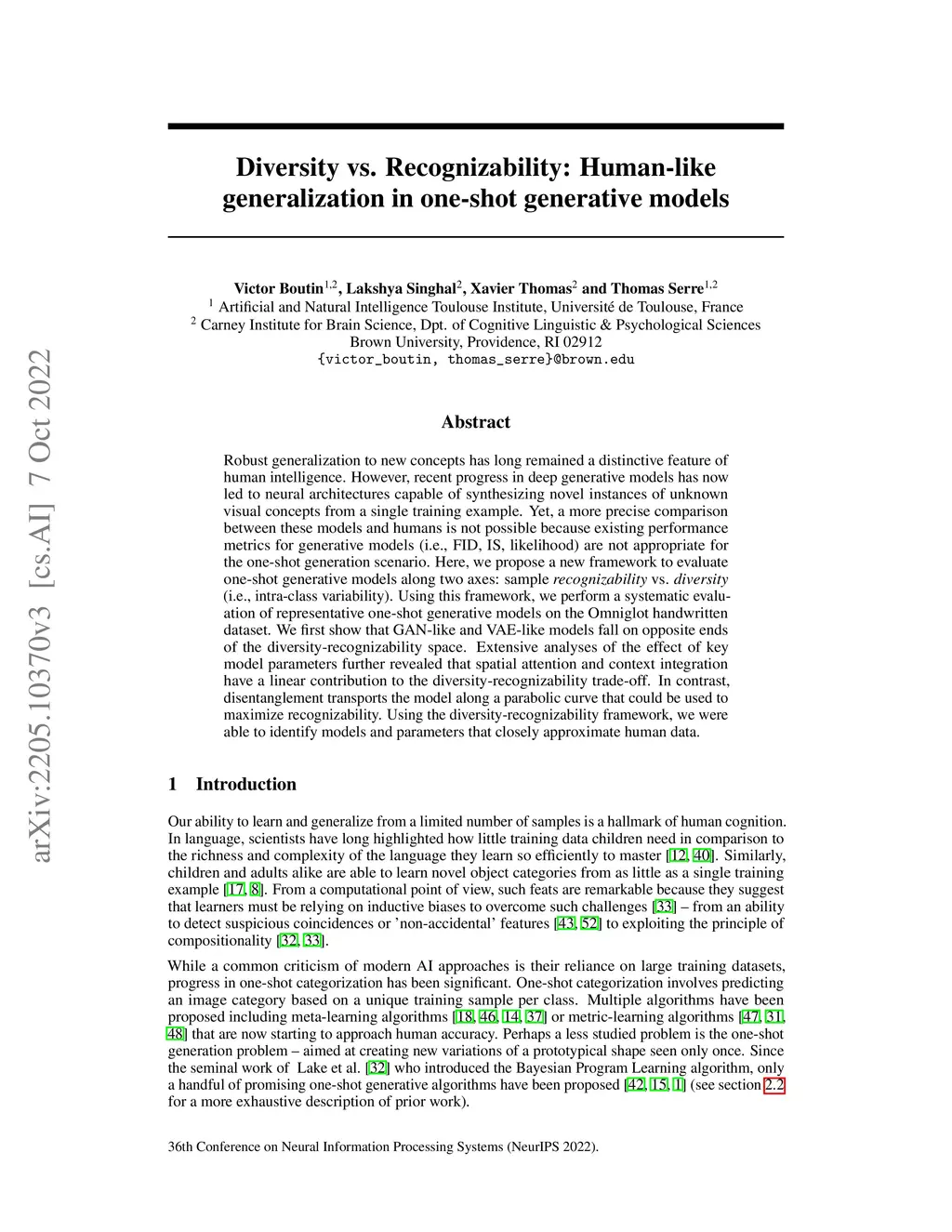 arXiv:2205.10370v3 [cs.AI] 7 Oct 2022

Diversity vs. Recognizability: Human-like generalization in one-shot generative models

Victor Boutin$^{1,2}$, Lakshya Singhal$^{2}$, Xavier Thomas$^{2}$ and Thomas Serre$^{1,2}$
$^{1}$ Artificial and Natural Intelligence Toulouse Institute, Université de Toulouse, France
$^{2}$ Carney Institute for Brain Science, Dpt. of Cognitive Linguistic & Psychological Sciences
Brown University, Providence, RI 02912
{victor_boutin, thomas_serre}@brown.edu

Abstract

Robust generalization to new concepts has long remained a distinctive feature of human intelligence. However, recent progress in deep generative models has now led to neural architectures capable of synthesizing novel instances of unknown visual concepts from a single training example. Yet, a more precise comparison between these models and humans is not possible because existing performance metrics for generative models (i.e., FID, IS, likelihood) are not appropriate for the one-shot generation scenario. Here, we propose a new framework to evaluate one-shot generative models along two axes: sample recognizability vs. diversity (i.e., intra-class variability). Using this framework, we perform a systematic evaluation of representative one-shot generative models on the Omniglot handwritten dataset. We first show that GAN-like and VAE-like models fall on opposite ends of the diversity-recognizability space. Extensive analyses of the effect of key model parameters further revealed that spatial attention and context integration have a linear contribution to the diversity-recognizability trade-off. In contrast, disentanglement transports the model along a parabolic curve that could be used to maximize recognizability. Using the diversity-recognizability framework, we were able to identify models and parameters that closely approximate human data.

1 Introduction

Our ability to learn and generalize from a limited number of samples is a hallmark of human cognition. In language, scientists have long highlighted how little training data children need in comparison to the richness and complexity of the language they learn so efficiently to master [12, 40]. Similarly, children and adults alike are able to learn novel object categories from as little as a single training example [17, 8]. From a computational point of view, such feats are remarkable because they suggest that learners must be relying on inductive biases to overcome such challenges [33] – from an ability to detect suspicious coincidences or 'non-accidental' features [43, 52] to exploiting the principle of compositionality [32, 33].

While a common criticism of modern AI approaches is their reliance on large training datasets, progress in one-shot categorization has been significant. One-shot categorization involves predicting an image category based on a unique training sample per class. Multiple algorithms have been proposed including meta-learning algorithms [18, 46, 14, 37] or metric-learning algorithms [47, 31, 48] that are now starting to approach human accuracy. Perhaps a less studied problem is the one-shot generation problem – aimed at creating new variations of a prototypical shape seen only once. Since the seminal work of Lake et al. [32] who introduced the Bayesian Program Learning algorithm, only a handful of promising one-shot generative algorithms have been proposed [42, 15, 1] (see section 2.2 for a more exhaustive description of prior work).

36th Conference on Neural Information Processing Systems (NeurIPS 2022).